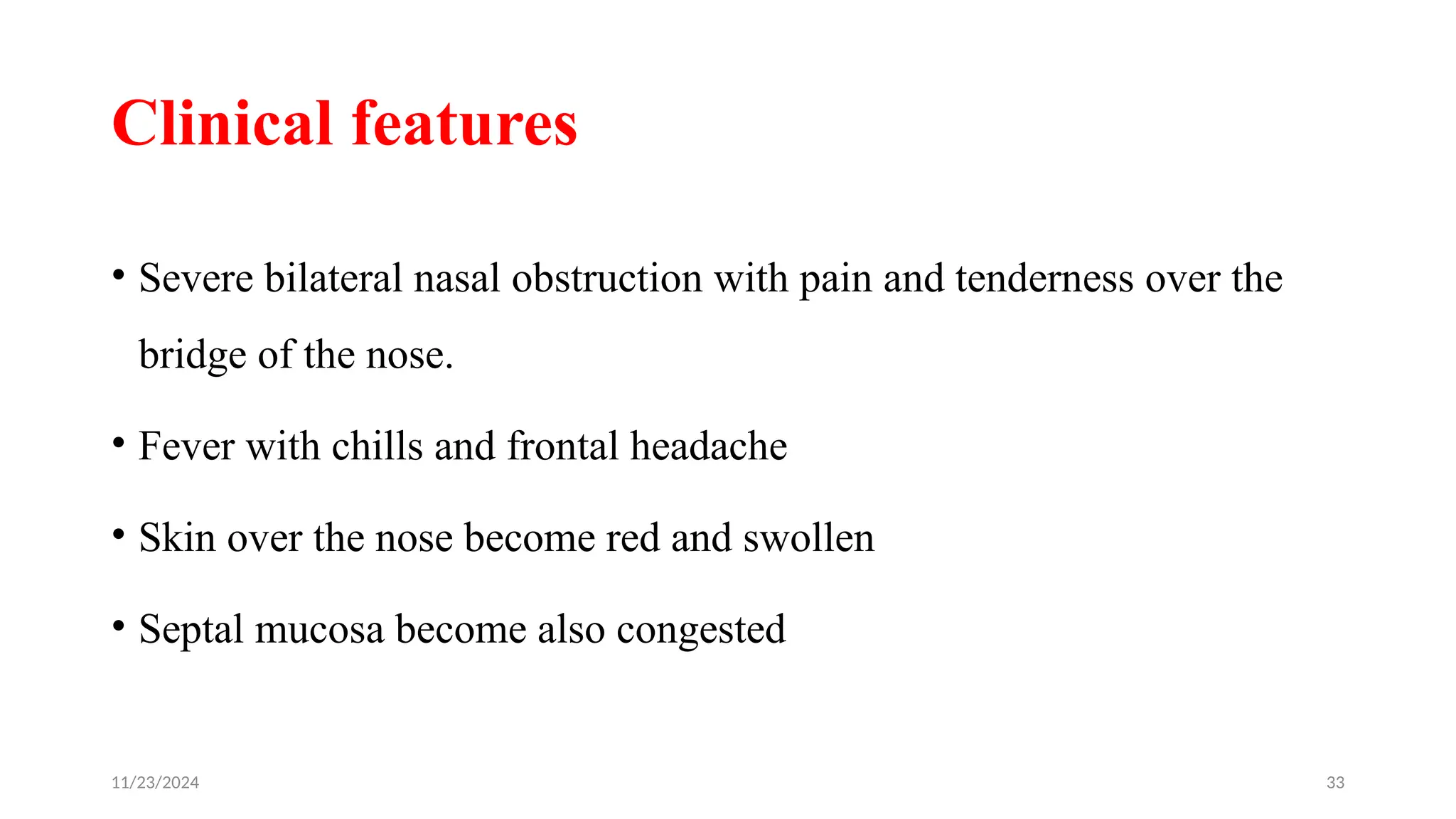 Clinical features

• Severe bilateral nasal obstruction with pain and tenderness over the bridge of the nose.

• Fever with chills and frontal headache

• Skin over the nose become red and swollen

• Septal mucosa become also congested

11/23/2024

33